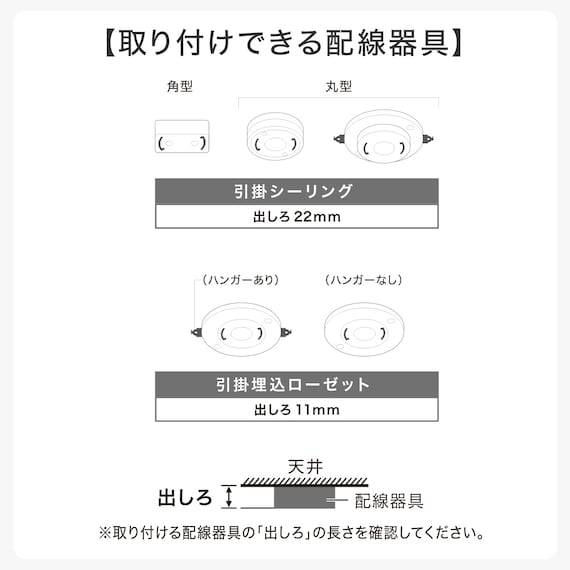 【取り付けできる配線器具】

角型

丸型

引掛シーリング

出しろ 22mm

（ハンガーあり）

（ハンガーなし）

引掛埋込ローゼット

出しろ 11mm

天井

出しろ

配線器具

※取り付ける配線器具の「出しろ」の長さを確認してください。